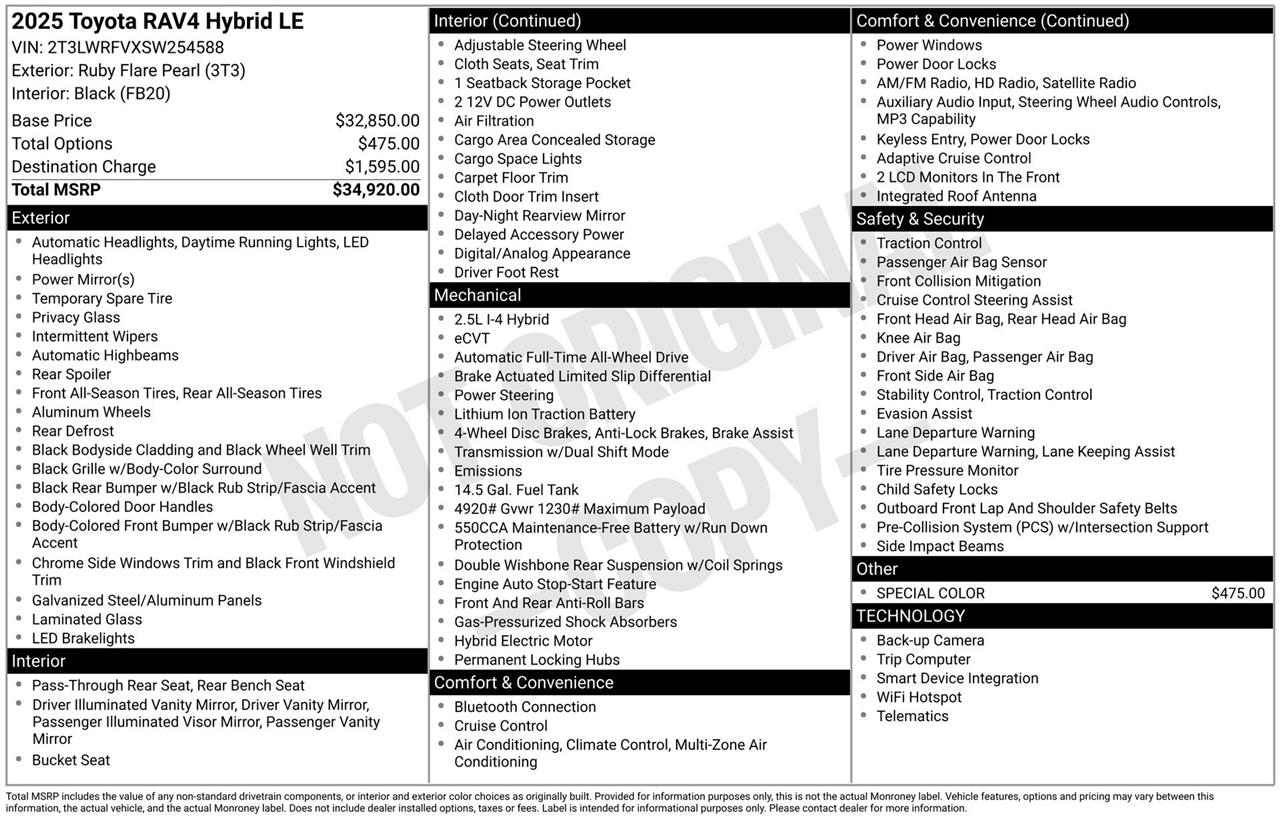 2025 Toyota RAV4 Hybrid LE
VIN: 2T3LWRFVXSW254588
Exterior: Ruby Flare Pearl (3T3)
Interior: Black (FB20)

| | |
|---|---|
| Base Price | $32,850.00 |
| Total Options | $475.00 |
| Destination Charge | $1,595.00 |
| Total MSRP | $34,920.00 |

Exterior
- Automatic Headlights, Daytime Running Lights, LED Headlights
- Power Mirror(s)
- Temporary Spare Tire
- Privacy Glass
- Intermittent Wipers
- Automatic Highbeams
- Rear Spoiler
- Front All-Season Tires, Rear All-Season Tires
- Aluminum Wheels
- Rear Defrost
- Black Bodyside Cladding and Black Wheel Well Trim
- Black Grille w/Body-Color Surround
- Black Rear Bumper w/Black Rub Strip/Fascia Accent
- Body-Colored Door Handles
- Body-Colored Front Bumper w/Black Rub Strip/Fascia Accent
- Chrome Side Windows Trim and Black Front Windshield Trim
- Galvanized Steel/Aluminum Panels
- Laminated Glass
- LED Brakelights

Interior
- Pass-Through Rear Seat, Rear Bench Seat
- Driver Illuminated Vanity Mirror, Driver Vanity Mirror, Passenger Illuminated Visor Mirror, Passenger Vanity Mirror
- Bucket Seat

Interior (Continued)
- Adjustable Steering Wheel
- Cloth Seats, Seat Trim
- 1 Seatback Storage Pocket
- 2 12V DC Power Outlets
- Air Filtration
- Cargo Area Concealed Storage
- Cargo Space Lights
- Carpet Floor Trim
- Cloth Door Trim Insert
- Day-Night Rearview Mirror
- Delayed Accessory Power
- Digital/Analog Appearance
- Driver Foot Rest

Mechanical
- 2.5L I-4 Hybrid
- eCVT
- Automatic Full-Time All-Wheel Drive
- Brake Actuated Limited Slip Differential
- Power Steering
- Lithium Ion Traction Battery
- 4-Wheel Disc Brakes, Anti-Lock Brakes, Brake Assist
- Transmission w/Dual Shift Mode
- Emissions
- 14.5 Gal. Fuel Tank
- 4920# Gvwr 1230# Maximum Payload
- 550CCA Maintenance-Free Battery w/Run Down Protection
- Double Wishbone Rear Suspension w/Coil Springs
- Engine Auto Stop-Start Feature
- Front And Rear Anti-Roll Bars
- Gas-Pressurized Shock Absorbers
- Hybrid Electric Motor
- Permanent Locking Hubs

Comfort & Convenience
- Bluetooth Connection
- Cruise Control
- Air Conditioning, Climate Control, Multi-Zone Air Conditioning

Comfort & Convenience (Continued)
- Power Windows
- Power Door Locks
- AM/FM Radio, HD Radio, Satellite Radio
- Auxiliary Audio Input, Steering Wheel Audio Controls, MP3 Capability
- Keyless Entry, Power Door Locks
- Adaptive Cruise Control
- 2 LCD Monitors In The Front
- Integrated Roof Antenna

Safety & Security
- Traction Control
- Passenger Air Bag Sensor
- Front Collision Mitigation
- Cruise Control Steering Assist
- Front Head Air Bag, Rear Head Air Bag
- Knee Air Bag
- Driver Air Bag, Passenger Air Bag
- Front Side Air Bag
- Stability Control, Traction Control
- Evasion Assist
- Lane Departure Warning
- Lane Departure Warning, Lane Keeping Assist
- Tire Pressure Monitor
- Child Safety Locks
- Outboard Front Lap And Shoulder Safety Belts
- Pre-Collision System (PCS) w/Intersection Support
- Side Impact Beams

Other
- SPECIAL COLOR $475.00

TECHNOLOGY
- Back-up Camera
- Trip Computer
- Smart Device Integration
- WiFi Hotspot
- Telematics

NOT ORIGINAL COPY

Total MSRP includes the value of any non-standard drivetrain components, or interior and exterior color choices as originally built. Provided for information purposes only, this is not the actual Monroney label. Vehicle features, options and pricing may vary between this information, the actual vehicle, and the actual Monroney label. Does not include dealer installed options, taxes or fees. Label is intended for informational purposes only. Please contact dealer for more information.